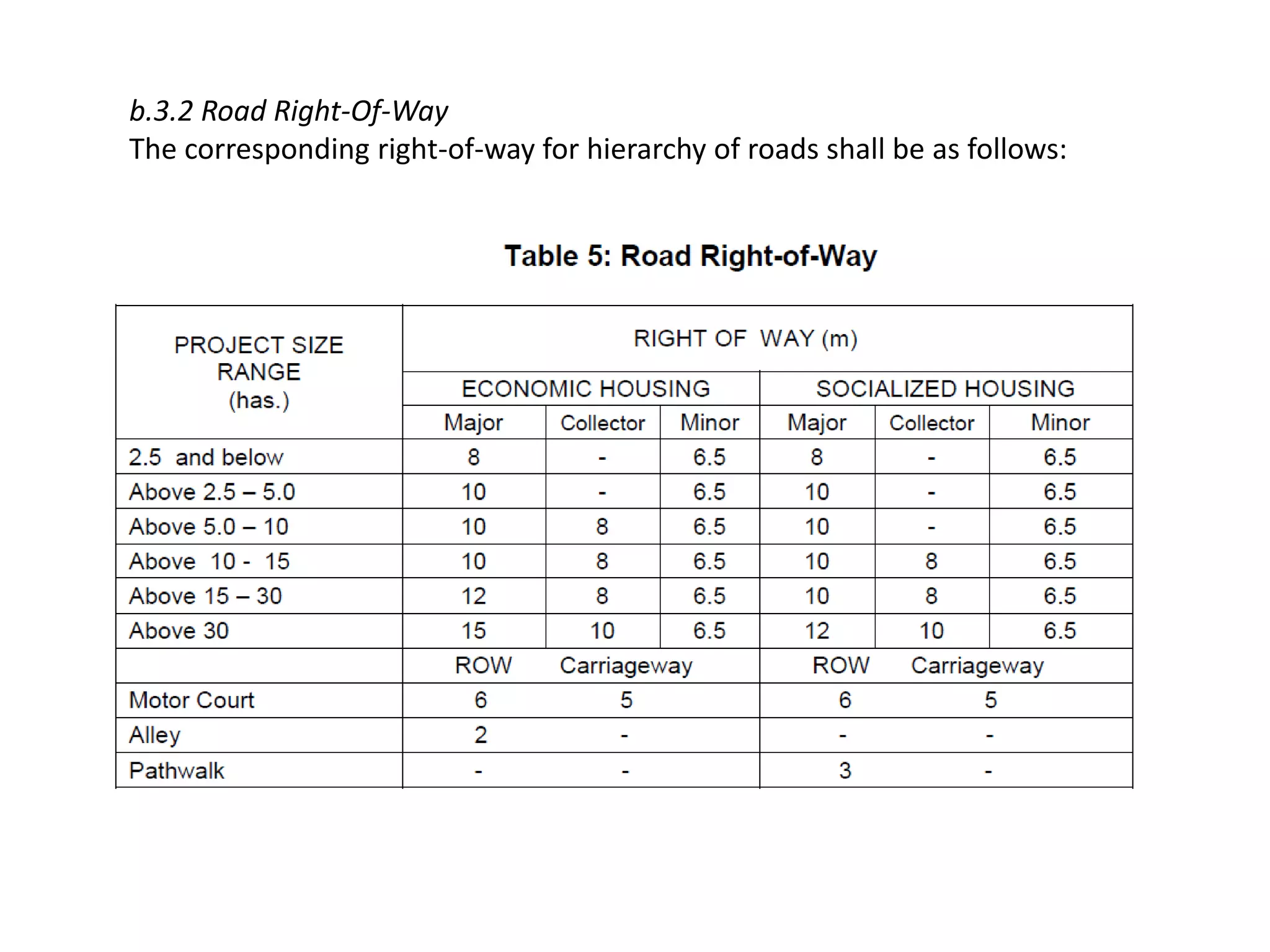 b.3.2 Road Right-Of-Way
The corresponding right-of-way for hierarchy of roads shall be as follows:

Table 5: Road Right-of-Way

| PROJECT SIZE RANGE (has.) | RIGHT OF WAY (m) | | | | | |
|---|---|---|---|---|---|---|
| | ECONOMIC HOUSING | | | SOCIALIZED HOUSING | | |
| | Major | Collector | Minor | Major | Collector | Minor |
| 2.5 and below | 8 | - | 6.5 | 8 | - | 6.5 |
| Above 2.5 – 5.0 | 10 | - | 6.5 | 10 | - | 6.5 |
| Above 5.0 – 10 | 10 | 8 | 6.5 | 10 | - | 6.5 |
| Above 10 - 15 | 10 | 8 | 6.5 | 10 | 8 | 6.5 |
| Above 15 – 30 | 12 | 8 | 6.5 | 10 | 8 | 6.5 |
| Above 30 | 15 | 10 | 6.5 | 12 | 10 | 6.5 |
| | ROW | Carriageway | | ROW | Carriageway | |
| Motor Court | 6 | 5 | | 6 | 5 | |
| Alley | 2 | - | | - | - | |
| Pathwalk | - | - | | 3 | - | |